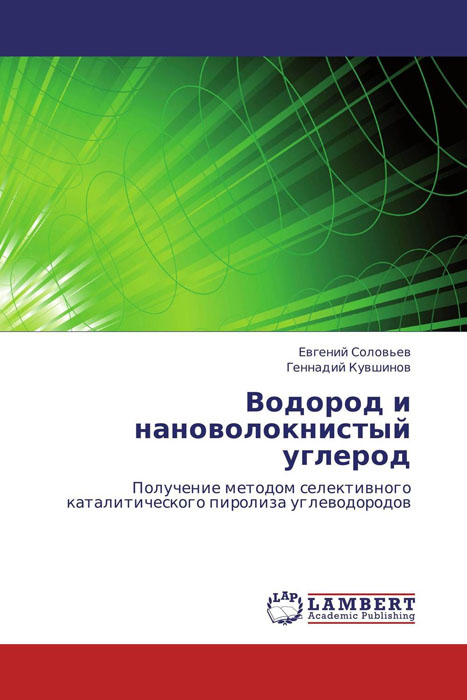 Евгений Соловьев
Геннадий Кувшинов

Водород и нановолокнистый углерод

Получение методом селективного каталитического пиролиза углеводородов

LAP
LAMBERT
Academic Publishing